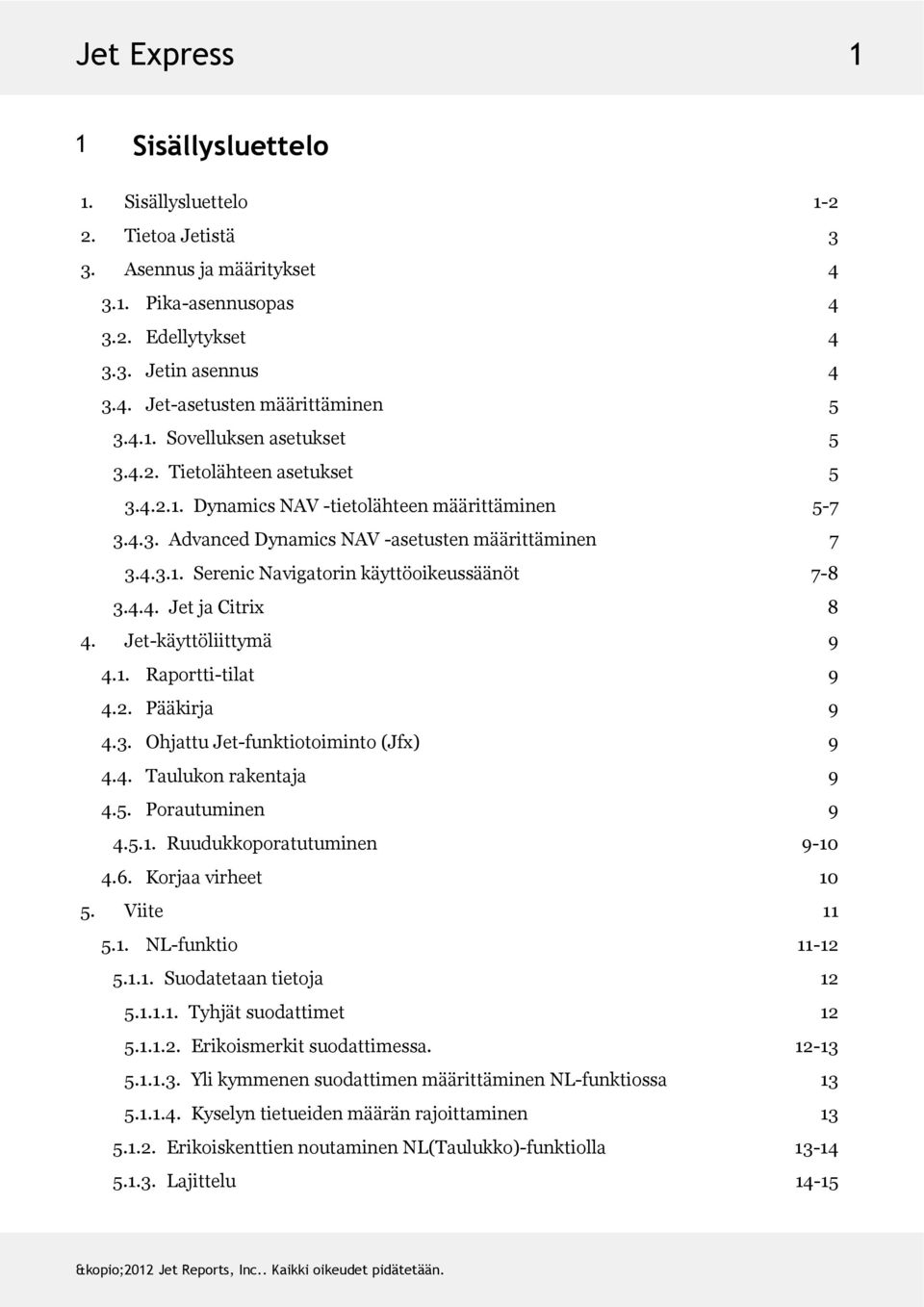 Jet Express 1

1 Sisällysluettelo

1. Sisällysluettelo 1-2
2. Tietoa Jetistä 3
3. Asennus ja määritykset 4
3.1. Pika-asennusopas 4
3.2. Edellytykset 4
3.3. Jetin asennus 4
3.4. Jet-asetusten määrittäminen 5
3.4.1. Sovelluksen asetukset 5
3.4.2. Tietolähteen asetukset 5
3.4.2.1. Dynamics NAV -tietolähteen määrittäminen 5-7
3.4.3. Advanced Dynamics NAV -asetusten määrittäminen 7
3.4.3.1. Serenic Navigatorin käyttöoikeussäänöt 7-8
3.4.4. Jet ja Citrix 8
4. Jet-käyttöliittymä 9
4.1. Raportti-tilat 9
4.2. Pääkirja 9
4.3. Ohjattu Jet-funktiotoiminto (Jfx) 9
4.4. Taulukon rakentaja 9
4.5. Porautuminen 9
4.5.1. Ruudukkoporatutuminen 9-10
4.6. Korjaa virheet 10
5. Viite 11
5.1. NL-funktio 11-12
5.1.1. Suodatetaan tietoja 12
5.1.1.1. Tyhjät suodattimet 12
5.1.1.2. Erikoismerkit suodattimessa. 12-13
5.1.1.3. Yli kymmenen suodattimen määrittäminen NL-funktiossa 13
5.1.1.4. Kyselyn tietueiden määrän rajoittaminen 13
5.1.2. Erikoiskenttien noutaminen NL(Taulukko)-funktiolla 13-14
5.1.3. Lajittelu 14-15

&kopio;2012 Jet Reports, Inc.. Kaikki oikeudet pidätetään.